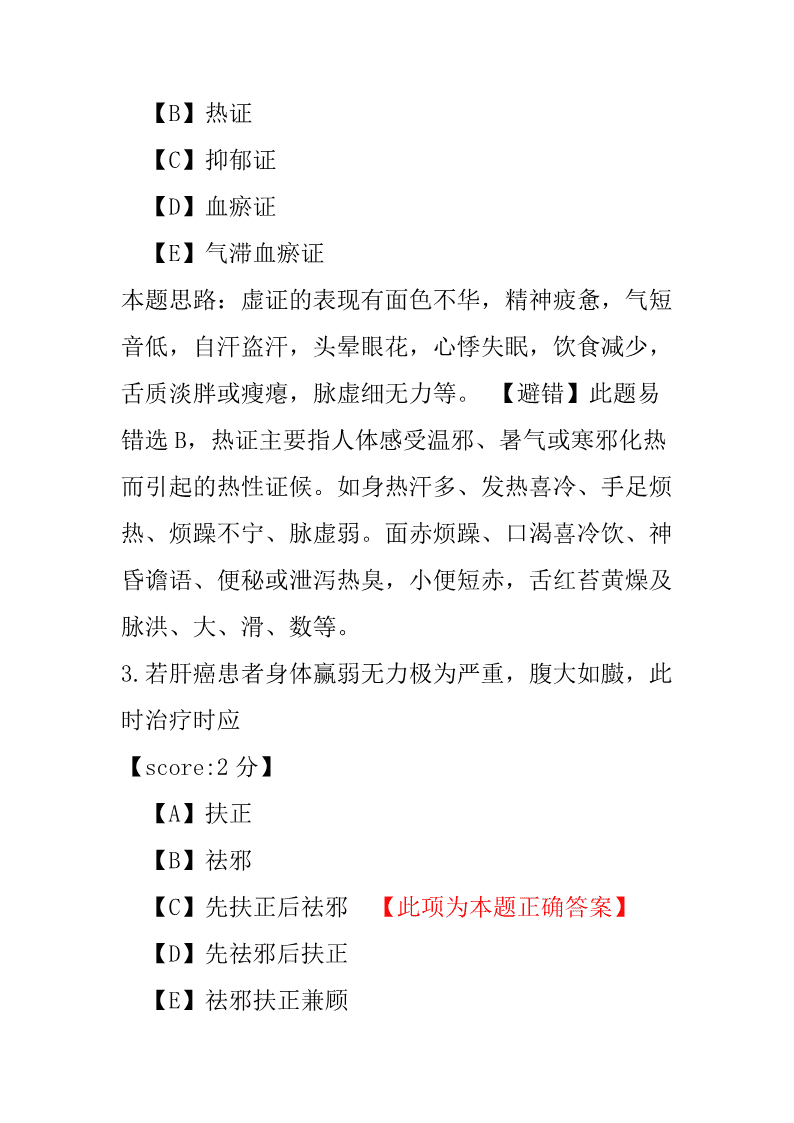 【B】热证

【C】抑郁证

【D】血瘀证

【E】气滞血瘀证

本题思路：虚证的表现有面色不华，精神疲惫，气短音低，自汗盗汗，头晕眼花，心悸失眠，饮食减少，舌质淡胖或瘦瘪，脉虚细无力等。 【避错】此题易错选 B，热证主要指人体感受温邪、暑气或寒邪化热而引起的热性证候。如身热汗多、发热喜冷、手足烦热、烦躁不宁、脉虚弱。面赤烦躁、口渴喜冷饮、神昏谵语、便秘或泄泻热臭，小便短赤，舌红苔黄燥及脉洪、大、滑、数等。

3.若肝癌患者身体羸弱无力极为严重，腹大如臌，此时治疗时应

【score:2 分】

【A】扶正

【B】祛邪

【C】先扶正后祛邪 【此项为本题正确答案】

【D】先祛邪后扶正

【E】祛邪扶正兼顾